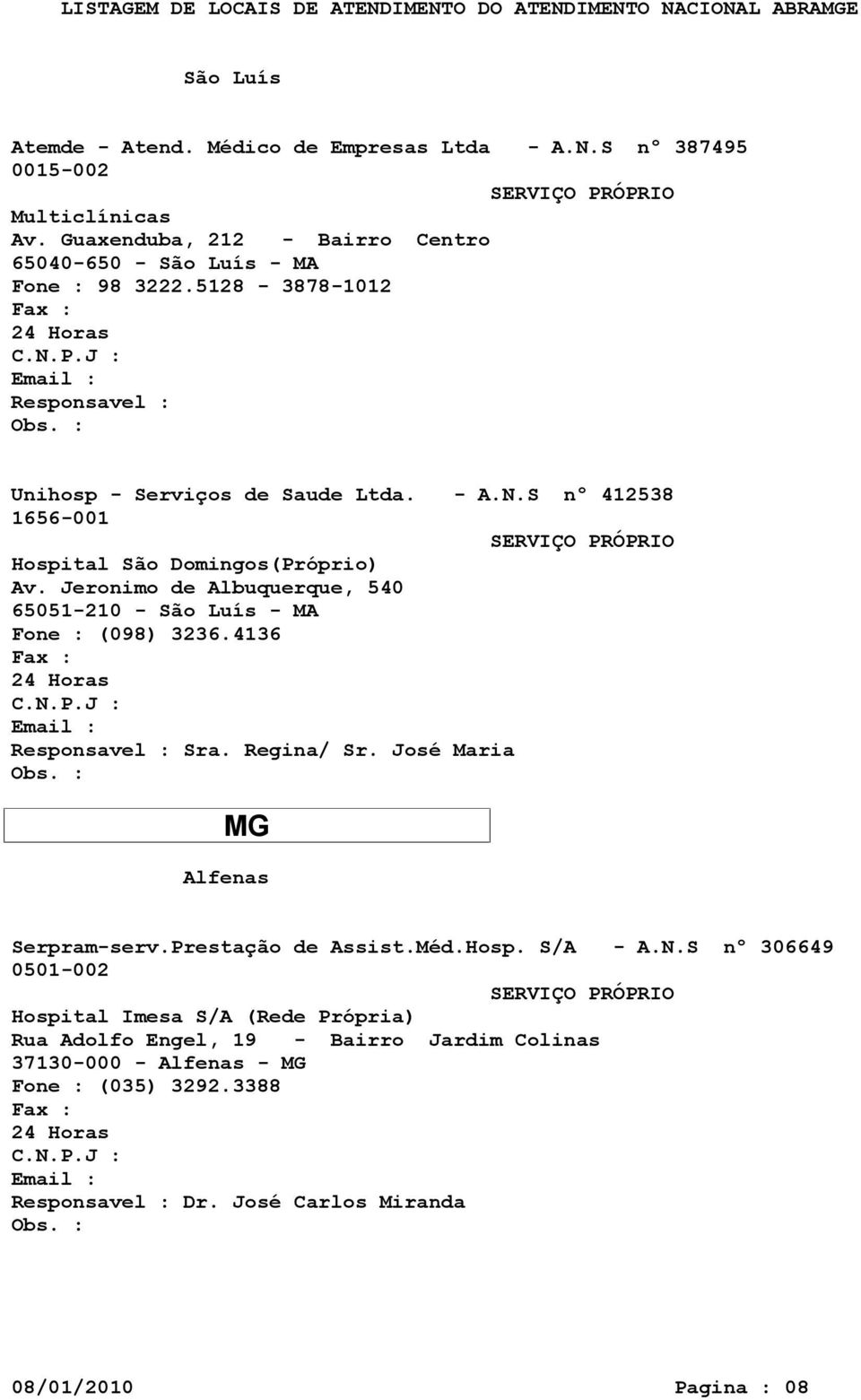 LISTAGEM DE LOCAIS DE ATENDIMENTO DO ATENDIMENTO NACIONAL ABRAMGE

São Luís

Atemde - Atend. Médico de Empresas Ltda - A.N.S nº 387495
0015-002
SERVIÇO PRÓPRIO
Multiclínicas
Av. Guaxenduba, 212 - Bairro Centro
65040-650 - São Luís - MA
Fone : 98 3222.5128 - 3878-1012
Fax :
24 Horas
C.N.P.J :
Email :
Responsavel :
Obs. :

Unihosp - Serviços de Saude Ltda. - A.N.S nº 412538
1656-001
SERVIÇO PRÓPRIO
Hospital São Domingos(Próprio)
Av. Jeronimo de Albuquerque, 540
65051-210 - São Luís - MA
Fone : (098) 3236.4136
Fax :
24 Horas
C.N.P.J :
Email :
Responsavel : Sra. Regina/ Sr. José Maria
Obs. :

MG

Alfenas

Serpram-serv.Prestação de Assist.Méd.Hosp. S/A - A.N.S nº 306649
0501-002
SERVIÇO PRÓPRIO
Hospital Imesa S/A (Rede Própria)
Rua Adolfo Engel, 19 - Bairro Jardim Colinas
37130-000 - Alfenas - MG
Fone : (035) 3292.3388
Fax :
24 Horas
C.N.P.J :
Email :
Responsavel : Dr. José Carlos Miranda
Obs. :

08/01/2010 Pagina : 08